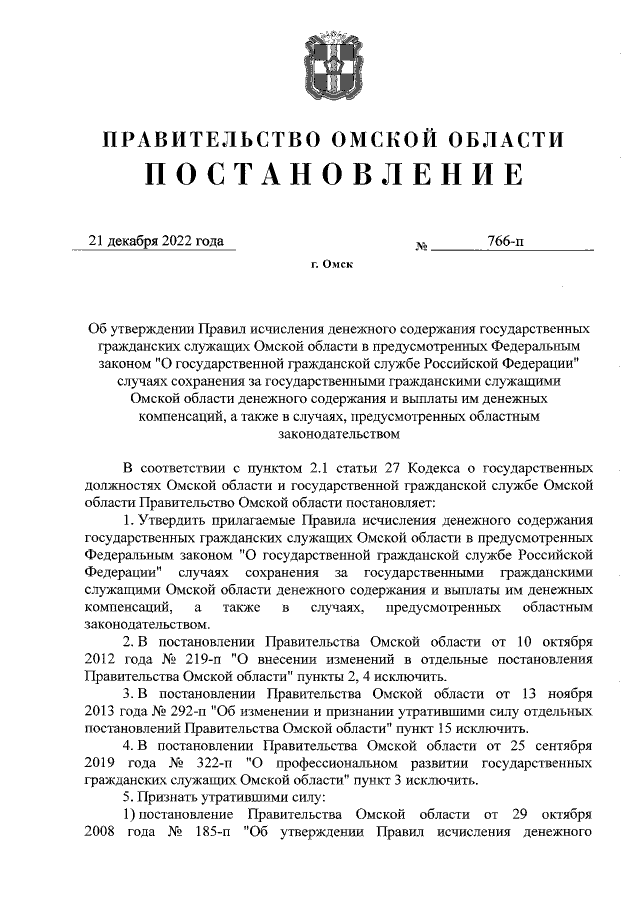 ПРАВИТЕЛЬСТВО ОМСКОЙ ОБЛАСТИ

ПОСТАНОВЛЕНИЕ

21 декабря 2022 года № 766-п

г. Омск

Об утверждении Правил исчисления денежного содержания государственных гражданских служащих Омской области в предусмотренных Федеральным законом "О государственной гражданской службе Российской Федерации" случаях сохранения за государственными гражданскими служащими Омской области денежного содержания и выплаты им денежных компенсаций, а также в случаях, предусмотренных областным законодательством

В соответствии с пунктом 2.1 статьи 27 Кодекса о государственных должностях Омской области и государственной гражданской службе Омской области Правительство Омской области постановляет:

1. Утвердить прилагаемые Правила исчисления денежного содержания государственных гражданских служащих Омской области в предусмотренных Федеральным законом "О государственной гражданской службе Российской Федерации" случаях сохранения за государственными гражданскими служащими Омской области денежного содержания и выплаты им денежных компенсаций, а также в случаях, предусмотренных областным законодательством.

2. В постановлении Правительства Омской области от 10 октября 2012 года № 219-п "О внесении изменений в отдельные постановления Правительства Омской области" пункты 2, 4 исключить.

3. В постановлении Правительства Омской области от 13 ноября 2013 года № 292-п "Об изменении и признании утратившими силу отдельных постановлений Правительства Омской области" пункт 15 исключить.

4. В постановлении Правительства Омской области от 25 сентября 2019 года № 322-п "О профессиональном развитии государственных гражданских служащих Омской области" пункт 3 исключить.

5. Признать утратившими силу:

1) постановление Правительства Омской области от 29 октября 2008 года № 185-п "Об утверждении Правил исчисления денежного